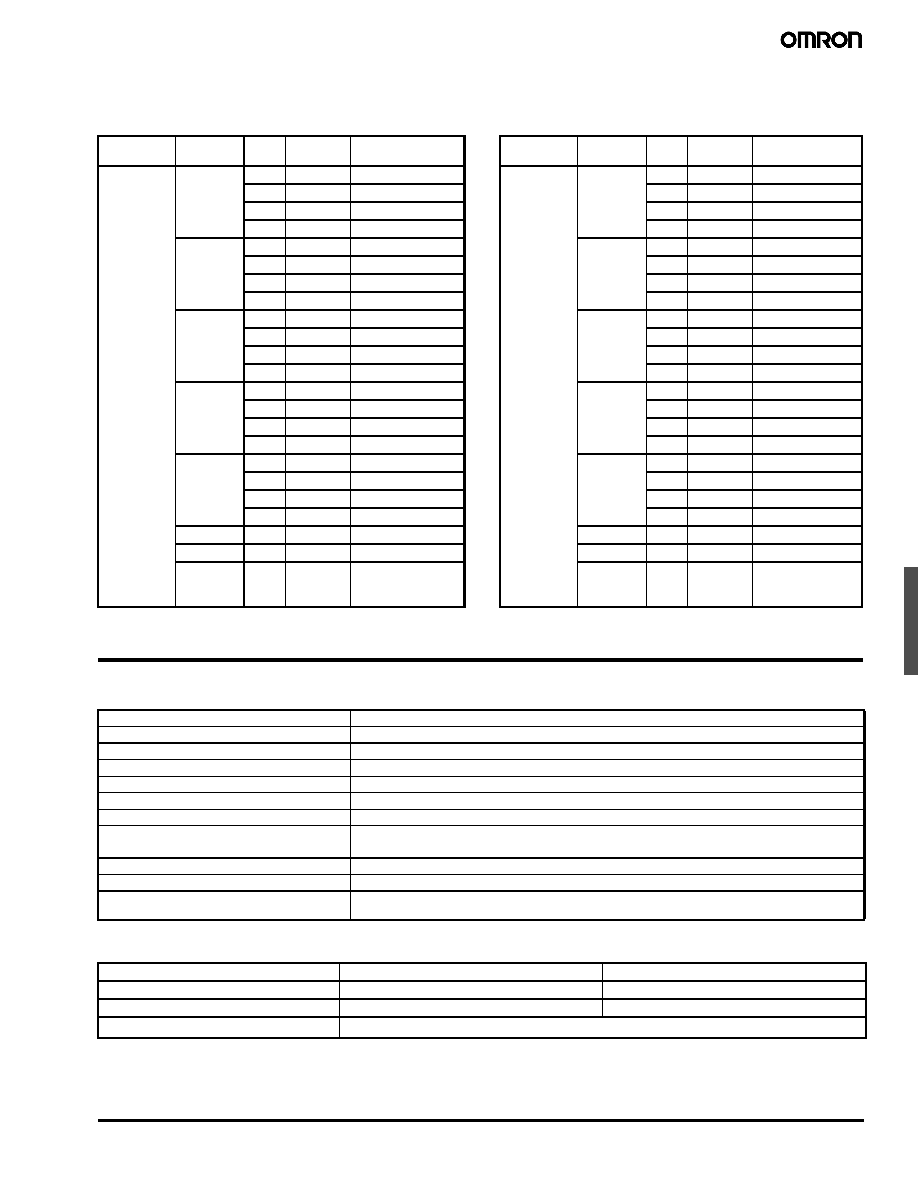 OMRON